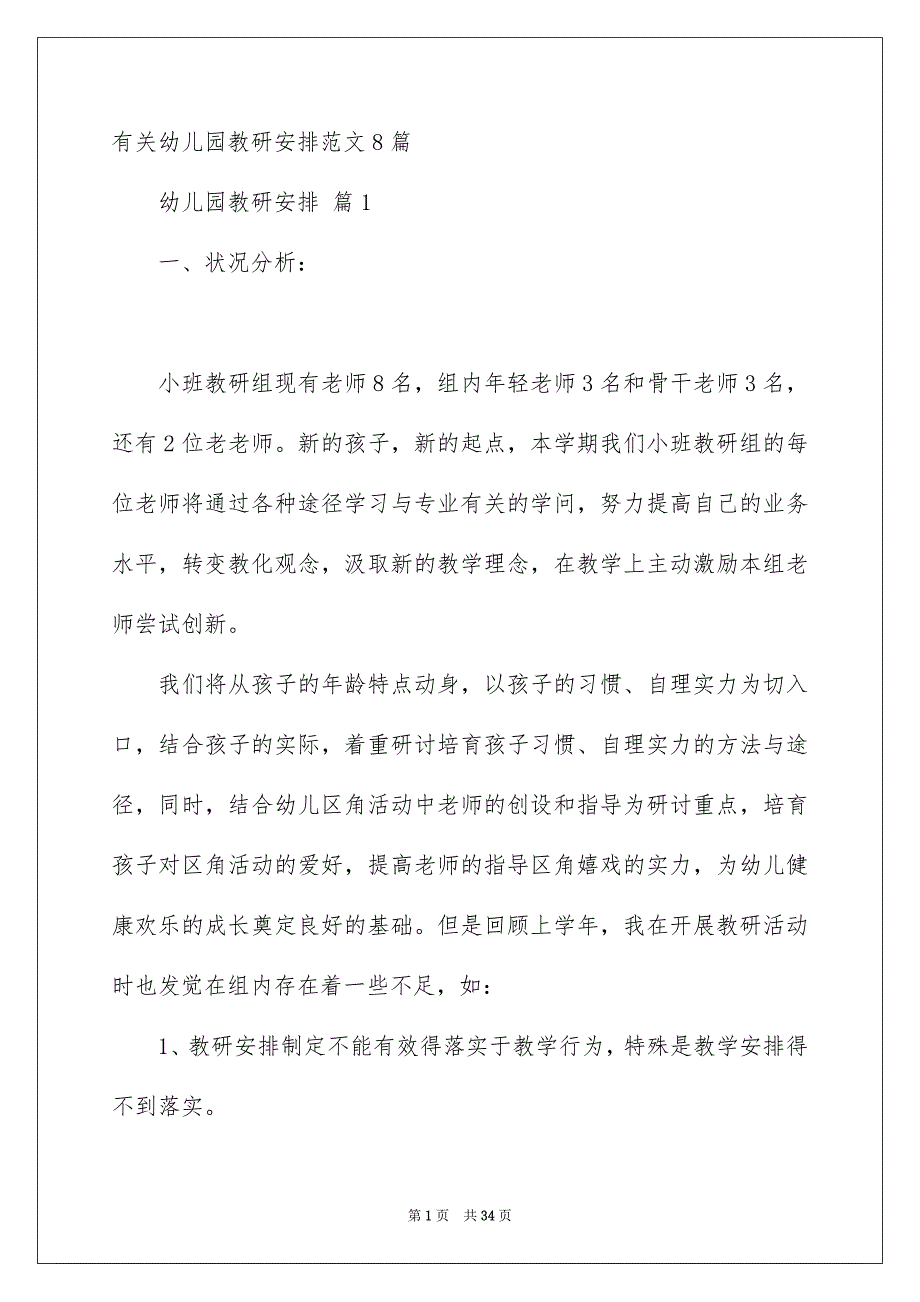 有关幼儿园教研安排范文8篇

幼儿园教研安排 篇1

一、状况分析：

小班教研组现有老师8名，组内年轻老师3名和骨干老师3名，还有2位老老师。新的孩子，新的起点，本学期我们小班教研组的每位老师将通过各种途径学习与专业有关的学问，努力提高自己的业务水平，转变教化观念，汲取新的教学理念，在教学上主动激励本组老师尝试创新。

我们将从孩子的年龄特点动身，以孩子的习惯、自理实力为切入口，结合孩子的实际，着重研讨培育孩子习惯、自理实力的方法与途径，同时，结合幼儿区角活动中老师的创设和指导为研讨重点，培育孩子对区角活动的爱好，提高老师的指导区角嬉戏的实力，为幼儿健康欢乐的成长奠定良好的基础。但是回顾上学年，我在开展教研活动时也发觉在组内存在着一些不足，如：

1、教研安排制定不能有效得落实于教学行为，特殊是教学安排得不到落实。

第1页 共34页